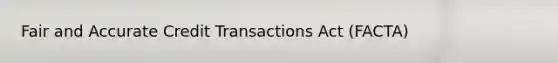 Fair and Accurate Credit Transactions Act (FACTA)